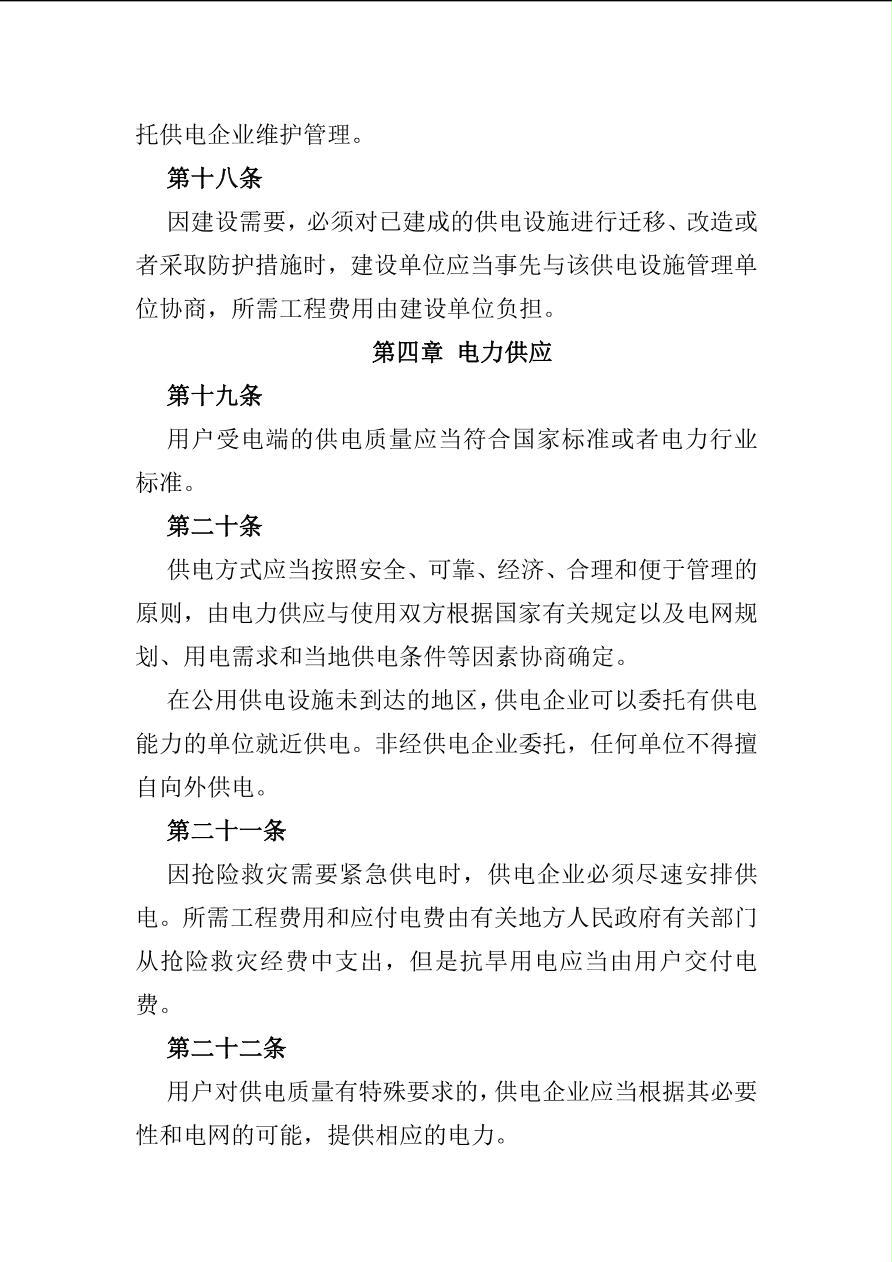 托供电企业维护管理。

第十八条

因建设需要，必须对已建成的供电设施进行迁移、改造或者采取防护措施时，建设单位应当事先与该供电设施管理单位协商，所需工程费用由建设单位负担。

第四章 电力供应

第十九条

用户受电端的供电质量应当符合国家标准或者电力行业标准。

第二十条

供电方式应当按照安全、可靠、经济、合理和便于管理的原则，由电力供应与使用双方根据国家有关规定以及电网规划、用电需求和当地供电条件等因素协商确定。

在公用供电设施未到达的地区，供电企业可以委托有供电能力的单位就近供电。非经供电企业委托，任何单位不得擅自向外供电。

第二十一条

因抢险救灾需要紧急供电时，供电企业必须尽速安排供电。所需工程费用和应付电费由有关地方人民政府有关部门从抢险救灾经费中支出，但是抗旱用电应当由用户交付电费。

第二十二条

用户对供电质量有特殊要求的，供电企业应当根据其必要性和电网的可能，提供相应的电力。